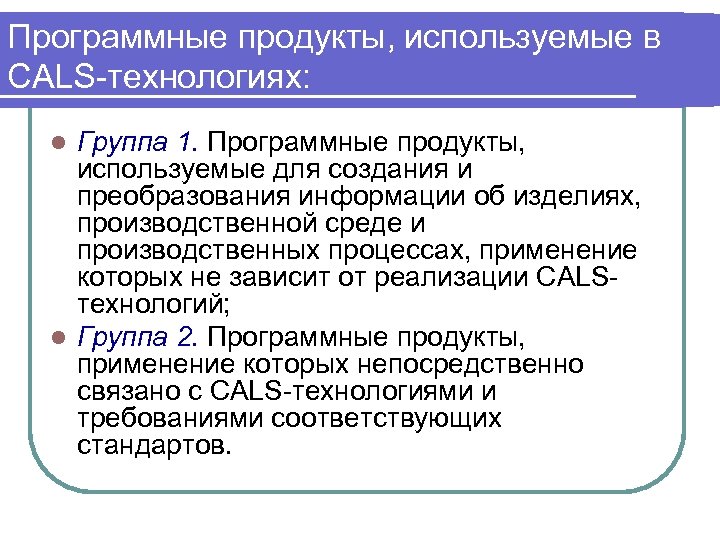 Программные продукты, используемые в CALS-технологиях:

Группа 1. Программные продукты, используемые для создания и преобразования информации об изделиях, производственной среде и производственных процессах, применение которых не зависит от реализации CALS-технологий;

Группа 2. Программные продукты, применение которых непосредственно связано с CALS-технологиями и требованиями соответствующих стандартов.